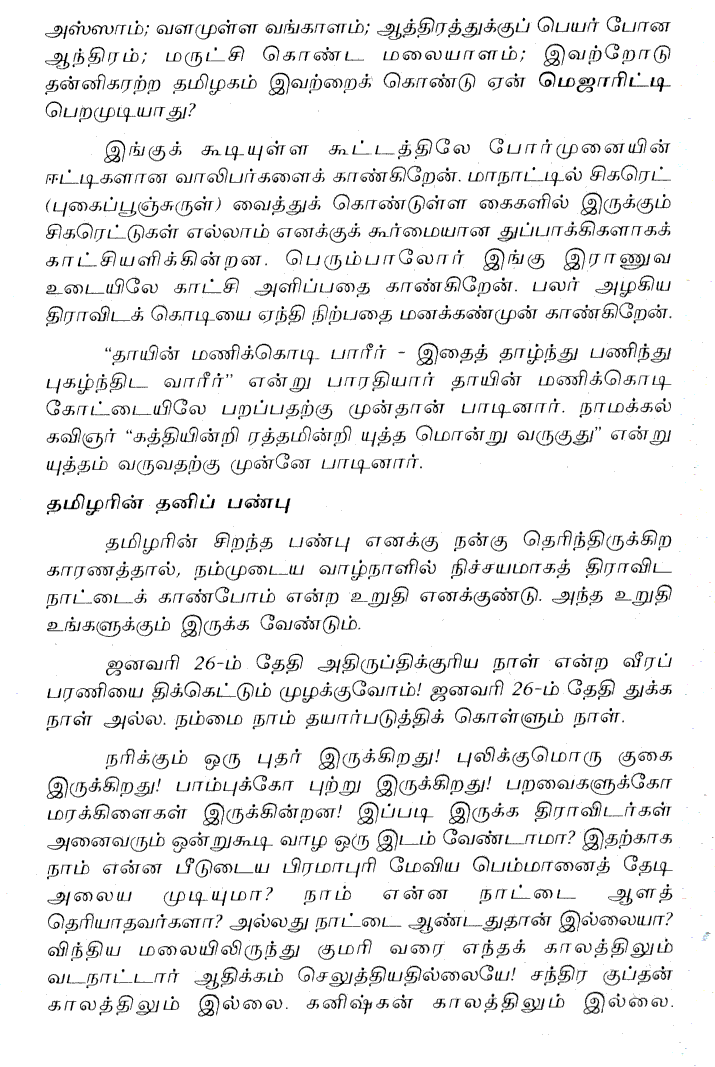 அஸ்ஸாம்; வளமுள்ள வங்காளம்; ஆத்திரத்துக்குப் பெயர் போன ஆந்திரம்; மருட்சி கொண்ட மலையாளம்; இவற்றோடு தன்னிகரற்ற தமிழகம் இவற்றைக் கொண்டு ஏன் மெஜாரிட்டி பெறமுடியாது?

இங்குக் கூடியுள்ள கூட்டத்திலே போர்முனையின் ஈட்டிகளான வாலிபர்களைக் காண்கிறேன். மாநாட்டில் சிகரெட் (புகைப்பூஞ்சுருள்) வைத்துக் கொண்டுள்ள கைகளில் இருக்கும் சிகரெட்டுகள் எல்லாம் எனக்குக் கூர்மையான துப்பாக்கிகளாகக் காட்சியளிக்கின்றன. பெரும்பாலோர் இங்கு இராணுவ உடையிலே காட்சி அளிப்பதை காண்கிறேன். பலர் அழகிய திராவிடக் கொடியை ஏந்தி நிற்பதை மனக்கண்முன் காண்கிறேன்.

"தாயின் மணிக்கொடி பாரீர் - இதைத் தாழ்ந்து பணிந்து புகழ்ந்திட வாரீர்" என்று பாரதியார் தாயின் மணிக்கொடி கோட்டையிலே பறப்பதற்கு முன்தான் பாடினார். நாமக்கல் கவிஞர் "கத்தியின்றி ரத்தமின்றி யுத்த மொன்று வருகுது" என்று யுத்தம் வருவதற்கு முன்னே பாடினார்.

தமிழரின் தனிப் பண்பு

தமிழரின் சிறந்த பண்பு எனக்கு நன்கு தெரிந்திருக்கிற காரணத்தால், நம்முடைய வாழ்நாளில் நிச்சயமாகத் திராவிட நாட்டைக் காண்போம் என்ற உறுதி எனக்குண்டு. அந்த உறுதி உங்களுக்கும் இருக்க வேண்டும்.

ஜனவரி 26-ம் தேதி அதிருப்திக்குரிய நாள் என்ற வீரப் பரணியை திக்கெட்டும் முழக்குவோம்! ஜனவரி 26-ம் தேதி துக்க நாள் அல்ல. நம்மை நாம் தயார்படுத்திக் கொள்ளும் நாள்.

நரிக்கும் ஒரு புதர் இருக்கிறது! புலிக்குமொரு குகை இருக்கிறது! பாம்புக்கோ புற்று இருக்கிறது! பறவைகளுக்கோ மரக்கிளைகள் இருக்கின்றன! இப்படி இருக்க திராவிடர்கள் அனைவரும் ஒன்றுகூடி வாழ ஒரு இடம் வேண்டாமா? இதற்காக நாம் என்ன பீடுடைய பிரமாபுரி மேவிய பெம்மானைத் தேடி அலைய முடியுமா? நாம் என்ன நாட்டை ஆளத் தெரியாதவர்களா? அல்லது நாட்டை ஆண்டதுதான் இல்லையா? விந்திய மலையிலிருந்து குமரி வரை எந்தக் காலத்திலும் வடநாட்டார் ஆதிக்கம் செலுத்தியதில்லையே! சந்திர குப்தன் காலத்திலும் இல்லை. கனிஷ்கன் காலத்திலும் இல்லை.